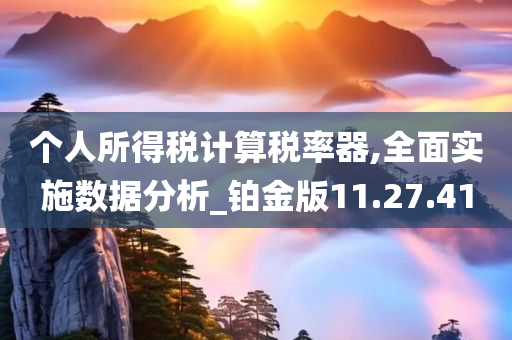 个人所得税计算税率器,全面实施数据分析_铂金版11.27.41